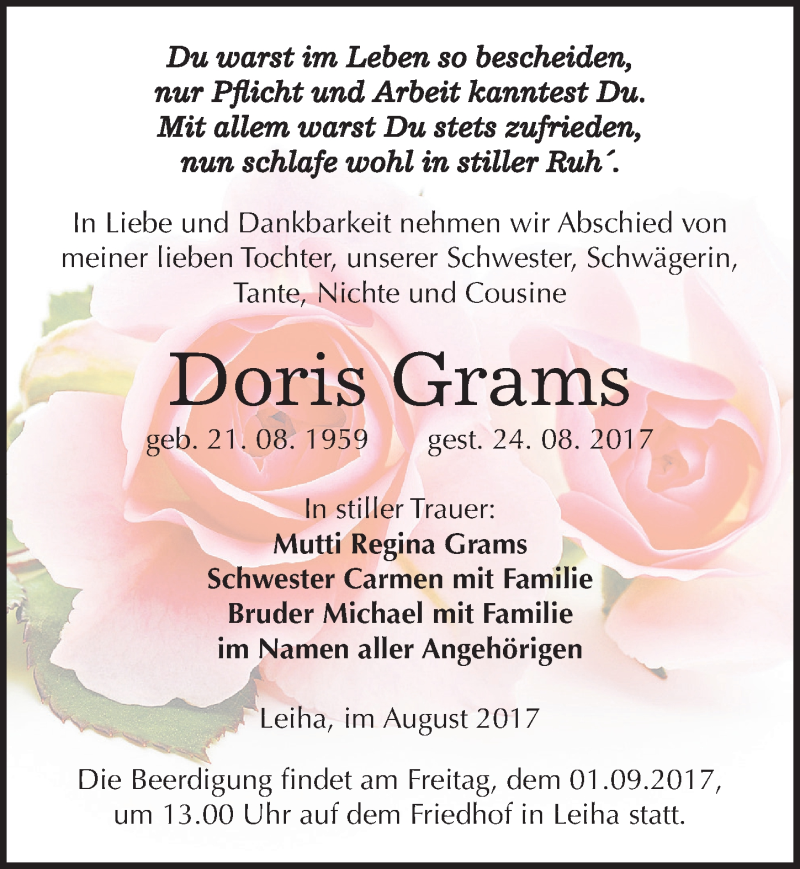 Du warst im Leben so bescheiden,
nur Pflicht und Arbeit kanntest Du.
Mit allem warst Du stets zufrieden,
nun schlafe wohl in stiller Ruh´.

In Liebe und Dankbarkeit nehmen wir Abschied von meiner lieben Tochter, unserer Schwester, Schwägerin, Tante, Nichte und Cousine

Doris Grams

geb. 21. 08. 1959 gest. 24. 08. 2017

In stiller Trauer:
Mutti Regina Grams
Schwester Carmen mit Familie
Bruder Michael mit Familie
im Namen aller Angehörigen

Leiha, im August 2017

Die Beerdigung findet am Freitag, dem 01.09.2017, um 13.00 Uhr auf dem Friedhof in Leiha statt.